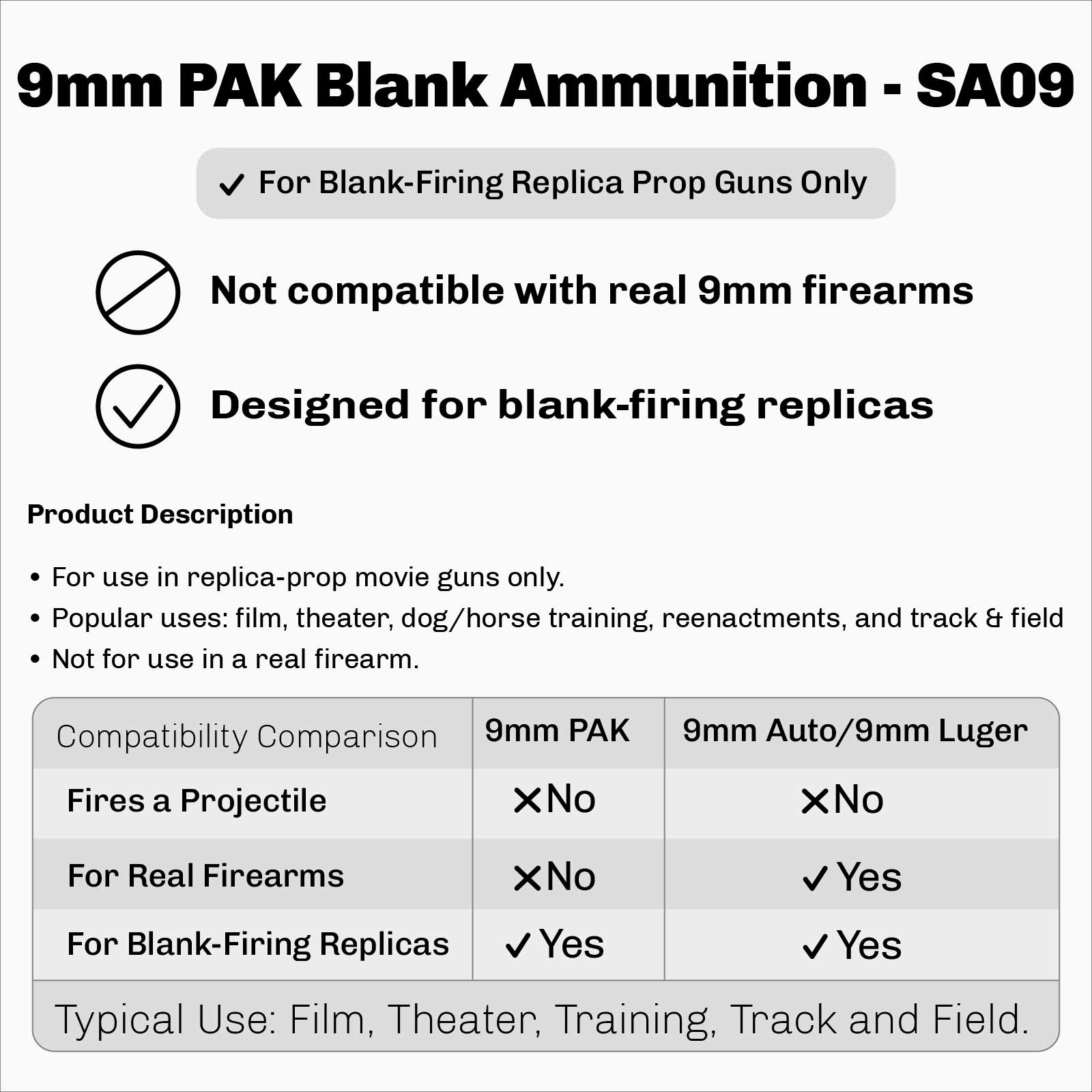 9mm PAK Blank Ammunition - SA09

✓ For Blank-Firing Replica Prop Guns Only

Not compatible with real 9mm firearms

Designed for blank-firing replicas

Product Description

• For use in replica-prop movie guns only.
• Popular uses: film, theater, dog/horse training, reenactments, and track & field
• Not for use in a real firearm.

| Compatibility Comparison | 9mm PAK | 9mm Auto/9mm Luger |
|---|---|---|
| Fires a Projectile | ✕No | ✕No |
| For Real Firearms | ✕No | ✓Yes |
| For Blank-Firing Replicas | ✓Yes | ✓Yes |

Typical Use: Film, Theater, Training, Track and Field.